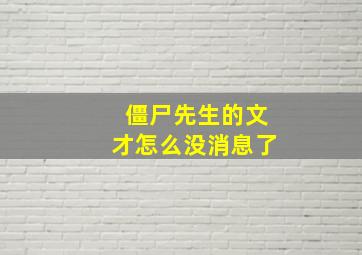 僵尸先生的文才怎么没消息了